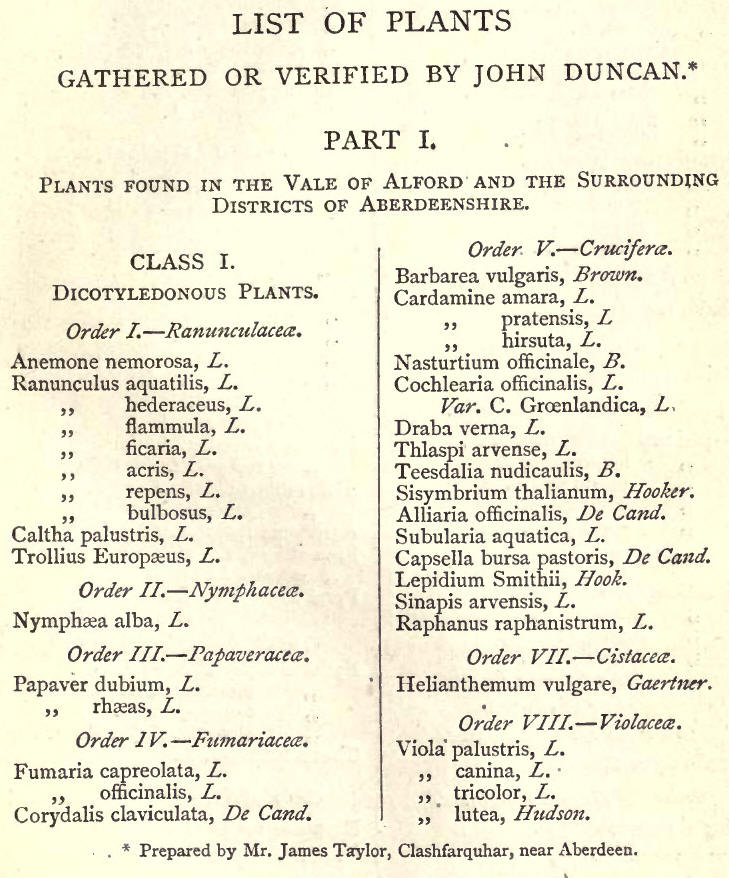 LIST OF PLANTS

GATHERED OR VERIFIED BY JOHN DUNCAN.*

PART I.

PLANTS FOUND IN THE VALE OF ALFORD AND THE SURROUNDING DISTRICTS OF ABERDEENSHIRE.

CLASS I.

DICOTYLEDONOUS PLANTS.

Order I.—Ranunculaceæ.

Anemone nemorosa, L.
Ranunculus aquatilis, L.
,, hederaceus, L.
,, flammula, L.
,, ficaria, L.
,, acris, L.
,, repens, L.
,, bulbosus, L.
Caltha palustris, L.
Trollius Europæus, L.

Order II.—Nymphaceæ.

Nymphæa alba, L.

Order III.—Papaveraceæ.

Papaver dubium, L.
,, rhæas, L.

Order IV.—Fumariaceæ.

Fumaria capreolata, L.
,, officinalis, L.
Corydalis claviculata, De Cand.

Order V.—Cruciferæ.

Barbarea vulgaris, Brown.
Cardamine amara, L.
,, pratensis, L
,, hirsuta, L.
Nasturtium officinale, B.
Cochlearia officinalis, L.
Var. C. Grœnlandica, L.
Draba verna, L.
Thlaspi arvense, L.
Teesdalia nudicaulis, B.
Sisymbrium thalianum, Hooker.
Alliaria officinalis, De Cand.
Subularia aquatica, L.
Capsella bursa pastoris, De Cand.
Lepidium Smithii, Hook.
Sinapis arvensis, L.
Raphanus raphanistrum, L.

Order VII.—Cistaceæ.

Helianthemum vulgare, Gaertner.

Order VIII.—Violaceæ.

Viola palustris, L.
,, canina, L.
,, tricolor, L.
,, lutea, Hudson.

* Prepared by Mr. James Taylor, Clashfarquhar, near Aberdeen.